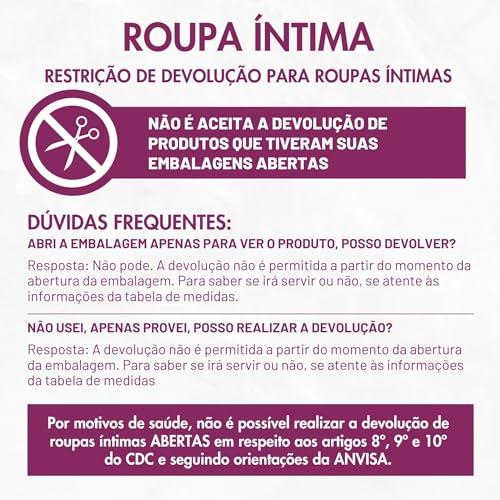 ROUPA ÍNTIMA

RESTRIÇÃO DE DEVOLUÇÃO PARA ROUPAS ÍNTIMAS

NÃO É ACEITA A DEVOLUÇÃO DE PRODUTOS QUE TIVERAM SUAS EMBALAGENS ABERTAS

DÚVIDAS FREQUENTES:

ABRI A EMBALAGEM APENAS PARA VER O PRODUTO, POSSO DEVOLVER?

Resposta: Não pode. A devolução não é permitida a partir do momento da abertura da embalagem. Para saber se irá servir ou não, se atente às informações da tabela de medidas.

NÃO USEI, APENAS PROVEI, POSSO REALIZAR A DEVOLUÇÃO?

Resposta: A devolução não é permitida a partir do momento da abertura da embalagem. Para saber se irá servir ou não, se atente às informações da tabela de medidas

Por motivos de saúde, não é possível realizar a devolução de roupas íntimas ABERTAS em respeito aos artigos 8°, 9° e 10° do CDC e seguindo orientações da ANVISA.